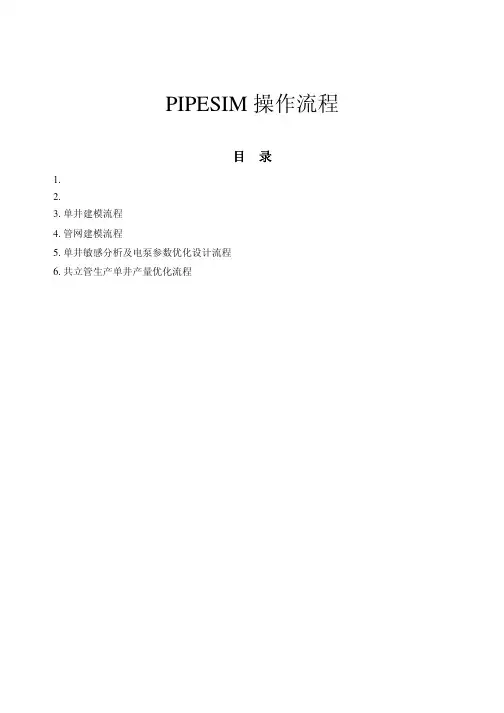 PIPESIM操作流程

目 录

1.
2.
3.单井建模流程
4.管网建模流程
5.单井敏感分析及电泵参数优化设计流程
6.共立管生产单井产量优化流程